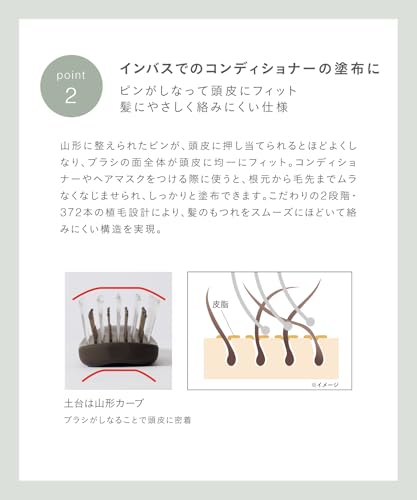 point
2

インバスでのコンディショナーの塗布に

ピンがしなって頭皮にフィット
髪にやさしく絡みにくい仕様

山形に整えられたピンが、頭皮に押し当てられるとほどよくしなり、ブラシの面全体が頭皮に均一にフィット。コンディショナーやヘアマスクをつける際に使うと、根元から毛先までムラなくなじませられ、しっかりと塗布できます。こだわりの2段階・372本の植毛設計により、髪のもつれをスムーズにほどいて絡みにくい構造を実現。

皮脂

※イメージ

土台は山形カーブ
ブラシがしなることで頭皮に密着